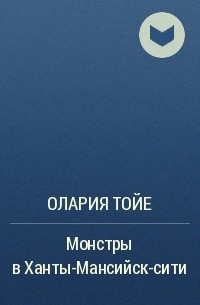 ОЛАРИЯ ТОЙЕ

Монстры в Ханты-Мансийск-сити